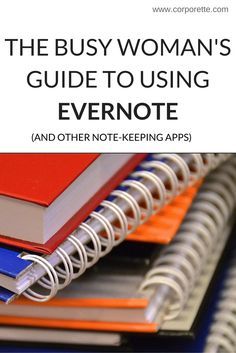 www.corporette.com

THE BUSY WOMAN'S GUIDE TO USING EVERNOTE

(AND OTHER NOTE-KEEPING APPS)